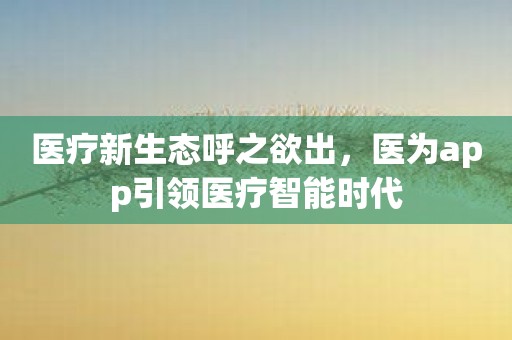 医疗新生态呼之欲出，医为app引领医疗智能时代